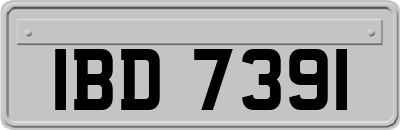 IBD 7391